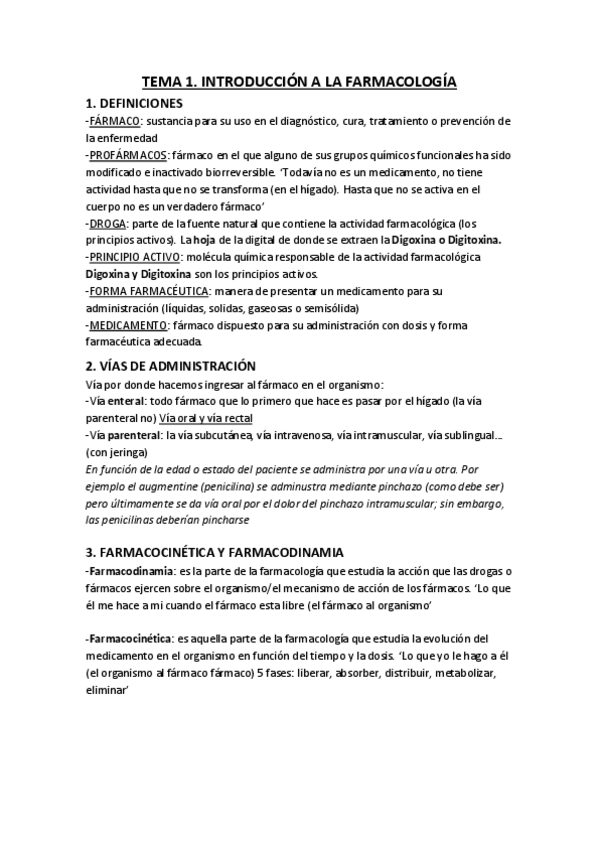 TEMA 1. INTRODUCCIÓN A LA FARMACOLOGÍA

1. DEFINICIONES

-FÁRMACO: sustancia para su uso en el diagnóstico, cura, tratamiento o prevención de la enfermedad
-PROFÁRMACOS: fármaco en el que alguno de sus grupos químicos funcionales ha sido modificado e inactivado biorreversible. 'Todavía no es un medicamento, no tiene actividad hasta que no se transforma (en el hígado). Hasta que no se activa en el cuerpo no es un verdadero fármaco'
-DROGA: parte de la fuente natural que contiene la actividad farmacológica (los principios activos). La hoja de la digital de donde se extraen la Digoxina o Digitoxina.
-PRINCIPIO ACTIVO: molécula química responsable de la actividad farmacológica Digoxina y Digitoxina son los principios activos.
-FORMA FARMACÉUTICA: manera de presentar un medicamento para su administración (líquidas, solidas, gaseosas o semisólida)
-MEDICAMENTO: fármaco dispuesto para su administración con dosis y forma farmacéutica adecuada.

2. VÍAS DE ADMINISTRACIÓN

Vía por donde hacemos ingresar al fármaco en el organismo:
-Vía enteral: todo fármaco que lo primero que hace es pasar por el hígado (la vía parenteral no) Vía oral y vía rectal
-Vía parenteral: la vía subcutánea, vía intravenosa, vía intramuscular, vía sublingual… (con jeringa)
En función de la edad o estado del paciente se administra por una vía u otra. Por ejemplo el augmentine (penicilina) se adminustra mediante pinchazo (como debe ser) pero últimamente se da vía oral por el dolor del pinchazo intramuscular; sin embargo, las penicilinas deberían pincharse

3. FARMACOCINÉTICA Y FARMACODINAMIA

-Farmacodinamia: es la parte de la farmacología que estudia la acción que las drogas o fármacos ejercen sobre el organismo/el mecanismo de acción de los fármacos. 'Lo que él me hace a mi cuando el fármaco esta libre (el fármaco al organismo'

-Farmacocinética: es aquella parte de la farmacología que estudia la evolución del medicamento en el organismo en función del tiempo y la dosis. 'Lo que yo le hago a él (el organismo al fármaco fármaco) 5 fases: liberar, absorber, distribuir, metabolizar, eliminar'